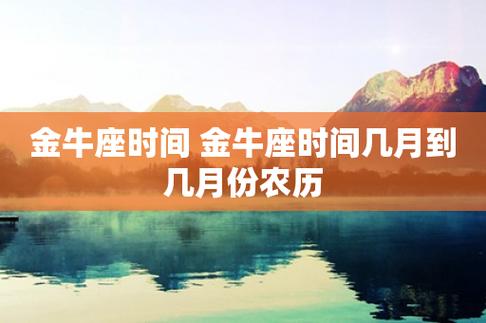 金牛座时间 金牛座时间几月到几月份农历